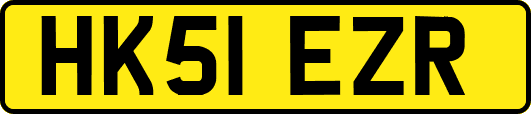 HK51 EZR